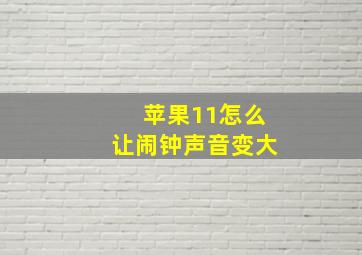 苹果11怎么
让闹钟声音变大